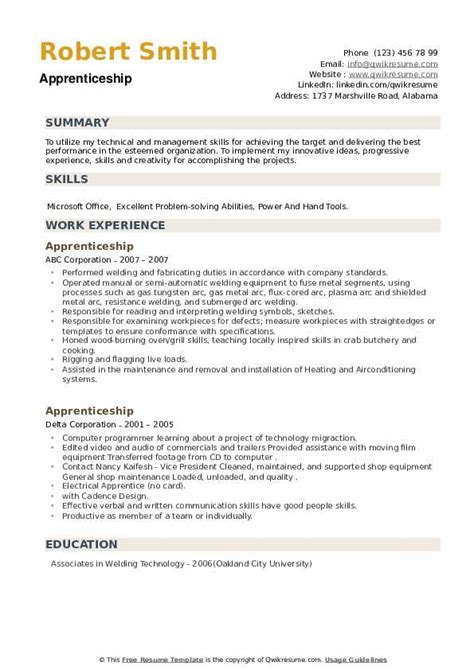 Robert Smith
Apprenticeship

Phone (123) 456 78 99
Email: info@qwikresume.com
Website : www.qwikresume.com
LinkedIn: linkedin.com/qwikresume
Address: 1737 Marshville Road, Alabama

SUMMARY

To utilize my technical and management skills for achieving the target and delivering the best performance in the esteemed organization. To implement my innovative ideas, progressive experience, skills and creativity for accomplishing the projects.

SKILLS

Microsoft Office, Excellent Problem-solving Abilities, Power And Hand Tools.

WORK EXPERIENCE

Apprenticeship
ABC Corporation - 2007 – 2007

- Performed welding and fabricating duties in accordance with company standards.
- Operated manual or semi-automatic welding equipment to fuse metal segments, using processes such as gas tungsten arc, gas metal arc, flux-cored arc, plasma arc and shielded metal arc, resistance welding, and submerged arc welding.
- Responsible for reading and interpreting welding symbols, sketches.
- Responsible for examining workpieces for defects; measure workpieces with straightedges or templates to ensure conformance with specifications.
- Honed wood-burning oven/grill skills, teaching locally inspired skills in crab butchery and cooking.
- Rigging and flagging live loads.
- Assisted in the maintenance and removal and installation of Heating and Airconditioning systems.

Apprenticeship
Delta Corporation - 2001 – 2005

- Computer programmer learning about a project of technology migraction.
- Edited video and audio of commercials and trailers Provided assistance with moving film equipment Transferred footage from CD to computer .
- Contact Nancy Kaifesh - Vice President Cleaned, maintained, and supported shop equipment General shop maintenance Loaded, unloaded, and quality .
- Electrical Apprentice (no card).
- with Cadence Design.
- Effective verbal and written communication skills have good people skills.
- Productive as member of a team or individually.

EDUCATION

Associates in Welding Technology - 2006(Oakland City University)

© This Free Resume Template is the copyright of Qwikresume.com. Usage Guidelines